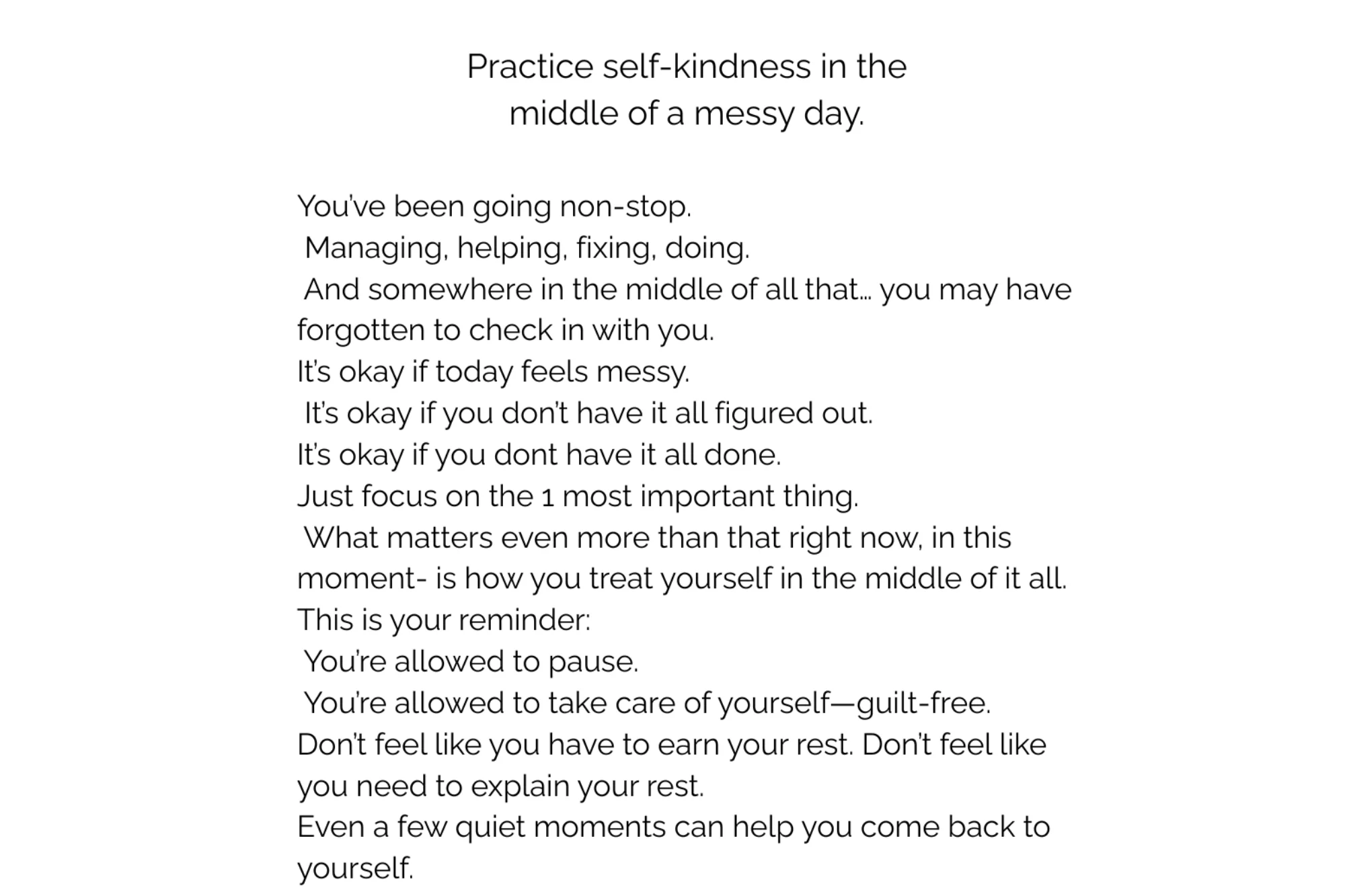 Practice self-kindness in the middle of a messy day.

You've been going non-stop.
Managing, helping, fixing, doing.
And somewhere in the middle of all that… you may have forgotten to check in with you.
It's okay if today feels messy.
It's okay if you don't have it all figured out.
It's okay if you dont have it all done.
Just focus on the 1 most important thing.
What matters even more than that right now, in this moment- is how you treat yourself in the middle of it all.
This is your reminder:
You're allowed to pause.
You're allowed to take care of yourself—guilt-free.
Don't feel like you have to earn your rest. Don't feel like you need to explain your rest.
Even a few quiet moments can help you come back to yourself.